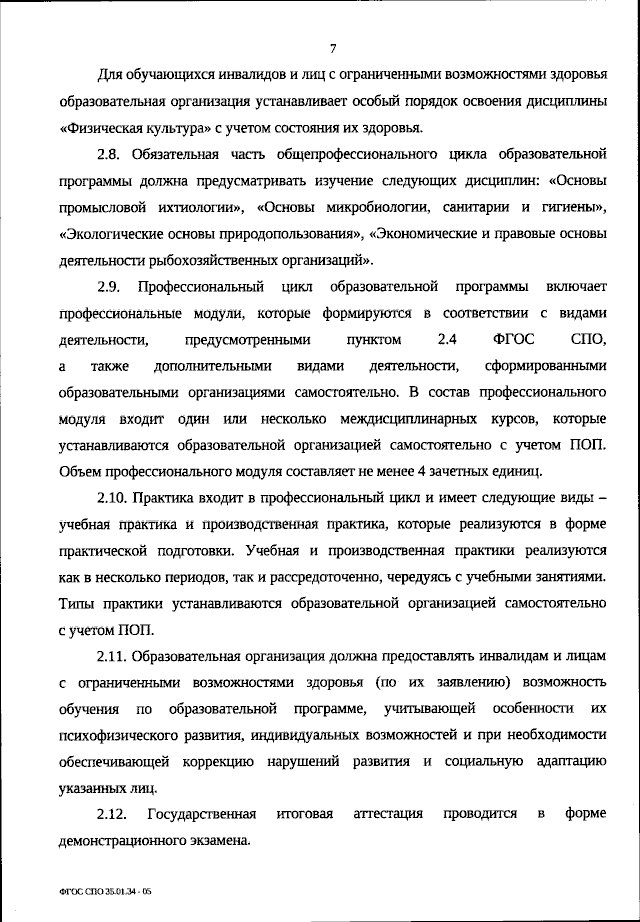 7

Для обучающихся инвалидов и лиц с ограниченными возможностями здоровья образовательная организация устанавливает особый порядок освоения дисциплины «Физическая культура» с учетом состояния их здоровья.

2.8. Обязательная часть общепрофессионального цикла образовательной программы должна предусматривать изучение следующих дисциплин: «Основы промысловой ихтиологии», «Основы микробиологии, санитарии и гигиены», «Экологические основы природопользования», «Экономические и правовые основы деятельности рыбохозяйственных организаций».

2.9. Профессиональный цикл образовательной программы включает профессиональные модули, которые формируются в соответствии с видами деятельности, предусмотренными пунктом 2.4 ФГОС СПО, а также дополнительными видами деятельности, сформированными образовательными организациями самостоятельно. В состав профессионального модуля входит один или несколько междисциплинарных курсов, которые устанавливаются образовательной организацией самостоятельно с учетом ПОП. Объем профессионального модуля составляет не менее 4 зачетных единиц.

2.10. Практика входит в профессиональный цикл и имеет следующие виды – учебная практика и производственная практика, которые реализуются в форме практической подготовки. Учебная и производственная практики реализуются как в несколько периодов, так и рассредоточенно, чередуясь с учебными занятиями. Типы практики устанавливаются образовательной организацией самостоятельно с учетом ПОП.

2.11. Образовательная организация должна предоставлять инвалидам и лицам с ограниченными возможностями здоровья (по их заявлению) возможность обучения по образовательной программе, учитывающей особенности их психофизического развития, индивидуальных возможностей и при необходимости обеспечивающей коррекцию нарушений развития и социальную адаптацию указанных лиц.

2.12. Государственная итоговая аттестация проводится в форме демонстрационного экзамена.

ФГОС СПО 35.01.34 - 05